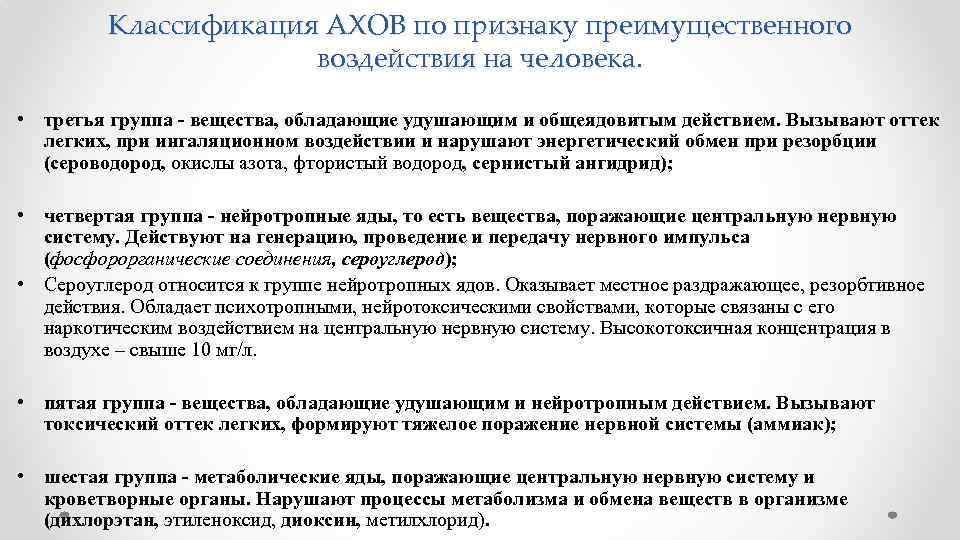 Классификация АХОВ по признаку преимущественного воздействия на человека.

• третья группа - вещества, обладающие удушающим и общеядовитым действием. Вызывают оттек легких, при ингаляционном воздействии и нарушают энергетический обмен при резорбции (сероводород, окислы азота, фтористый водород, сернистый ангидрид);

• четвертая группа - нейротропные яды, то есть вещества, поражающие центральную нервную систему. Действуют на генерацию, проведение и передачу нервного импульса (фосфорорганические соединения, сероуглерод);

• Сероуглерод относится к группе нейротропных ядов. Оказывает местное раздражающее, резорбтивное действия. Обладает психотропными, нейротоксическими свойствами, которые связаны с его наркотическим воздействием на центральную нервную систему. Высокотоксичная концентрация в воздухе – свыше 10 мг/л.

• пятая группа - вещества, обладающие удушающим и нейротропным действием. Вызывают токсический оттек легких, формируют тяжелое поражение нервной системы (аммиак);

• шестая группа - метаболические яды, поражающие центральную нервную систему и кроветворные органы. Нарушают процессы метаболизма и обмена веществ в организме (дихлорэтан, этиленоксид, диоксин, метилхлорид).